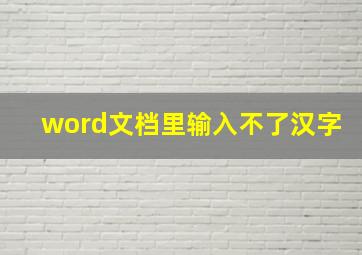 word文档里输入不了汉字